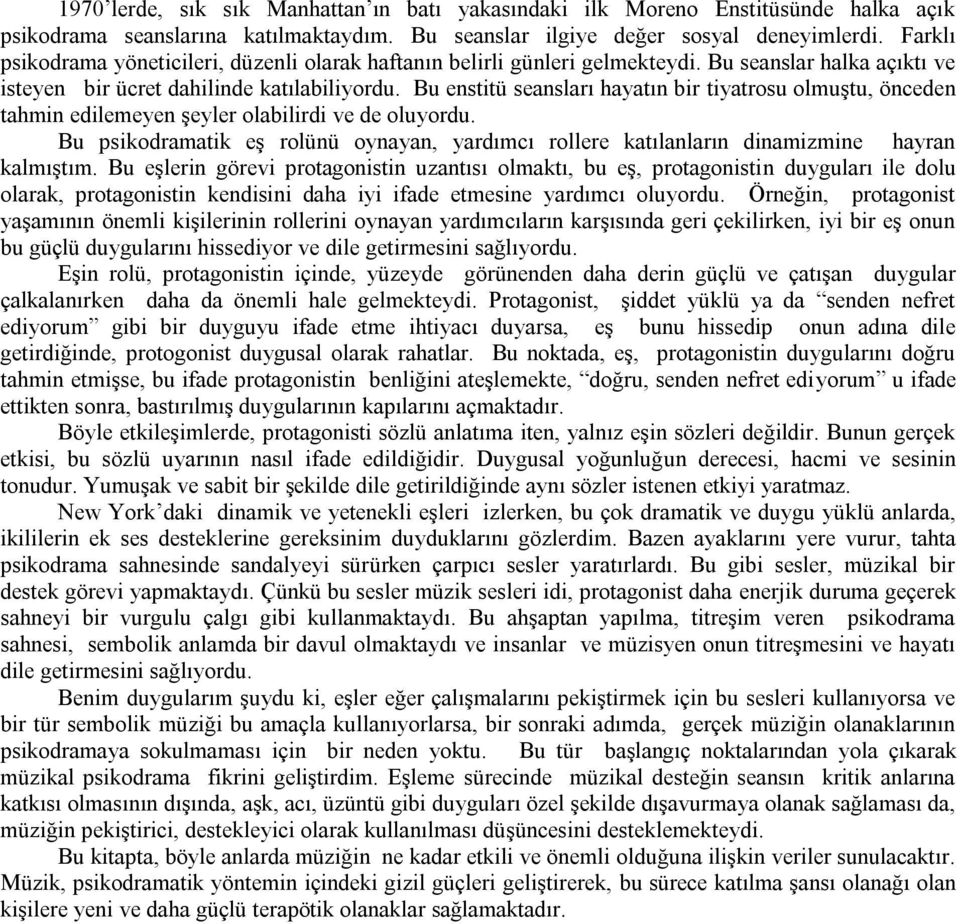 1970'lerde, sık sık Manhattan'ın batı yakasındaki ilk Moreno Enstitüsünde halka açık psikodrama seanslarına katılmaktaydım. Bu seanslar ilgiye değer sosyal deneyimlerdi. Farklı psikodrama yöneticileri, düzenli olarak haftanın belirli günleri gelmekteydi. Bu seanslar halka açıktı ve isteyen bir ücret dahilinde katılabiliyordu. Bu enstitü seansları hayatın bir tiyatrosu olmuştu, önceden tahmin edilemeyen şeyler olabilirdi ve de oluyordu.

Bu psikodramatik eş rolünü oynayan, yardımcı rollere katılanların dinamizmine hayran kalmıştım. Bu eşlerin görevi protagonistin uzantısı olmaktı, bu eş, protagonistin duyguları ile dolu olarak, protagonistin kendisini daha iyi ifade etmesine yardımcı oluyordu. Örneğin, protagonist yaşamının önemli kişilerinin rollerini oynayan yardımcıların karşısında geri çekilirken, iyi bir eş onun bu güçlü duygularını hissediyor ve dile getirmesini sağlıyordu.

Eşin rolü, protagonistin içinde, yüzeyde görünenden daha derin güçlü ve çatışan duygular çalkalanırken daha da önemli hale gelmekteydi. Protagonist, şiddet yüklü ya da "senden nefret ediyorum" gibi bir duyguyu ifade etme ihtiyacı duyarsa, eş bunu hissedip onun adına dile getirdiğinde, protogonist duygusal olarak rahatlar. Bu noktada, eş, protagonistin duygularını doğru tahmin etmişse, bu ifade protagonistin benliğini ateşlemekte, "doğru, senden nefret ediyorum" u ifade ettikten sonra, bastırılmış duygularının kapılarını açmaktadır.

Böyle etkileşimlerde, protagonisti sözlü anlatıma iten, yalnız eşin sözleri değildir. Bunun gerçek etkisi, bu sözlü uyarının nasıl ifade edildiğidir. Duygusal yoğunluğun derecesi, hacmi ve sesinin tonudur. Yumuşak ve sabit bir şekilde dile getirildiğinde aynı sözler istenen etkiyi yaratmaz.

New York'daki dinamik ve yetenekli eşleri izlerken, bu çok dramatik ve duygu yüklü anlarda, ikililerin ek ses desteklerine gereksinim duyduklarını gözlerdim. Bazen ayaklarını yere vurur, tahta psikodrama sahnesinde sandalyeyi sürürken çarpıcı sesler yaratırlardı. Bu gibi sesler, müzikal bir destek görevi yapmaktaydı. Çünkü bu sesler müzik sesleri idi, protagonist daha enerjik duruma geçerek sahneyi bir vurgulu çalgı gibi kullanmaktaydı. Bu ahşaptan yapılma, titreşim veren psikodrama sahnesi, sembolik anlamda bir davul olmaktaydı ve insanlar ve müzisyen onun titreşmesini ve hayatı dile getirmesini sağlıyordu.

Benim duygularım şuydu ki, eşler eğer çalışmalarını pekiştirmek için bu sesleri kullanıyorsa ve bir tür sembolik müziği bu amaçla kullanıyorlarsa, bir sonraki adımda, gerçek müziğin olanaklarının psikodramaya sokulmaması için bir neden yoktu. Bu tür başlangıç noktalarından yola çıkarak müzikal psikodrama fikrini geliştirdim. Eşleme sürecinde müzikal desteğin seansın kritik anlarına katkısı olmasının dışında, aşk, acı, üzüntü gibi duyguları özel şekilde dışavurmaya olanak sağlaması da, müziğin pekiştirici, destekleyici olarak kullanılması düşüncesini desteklemekteydi.

Bu kitapta, böyle anlarda müziğin ne kadar etkili ve önemli olduğuna ilişkin veriler sunulacaktır. Müzik, psikodramatik yöntemin içindeki gizil güçleri geliştirerek, bu sürece katılma şansı olanağı olan kişilere yeni ve daha güçlü terapötik olanaklar sağlamaktadır.